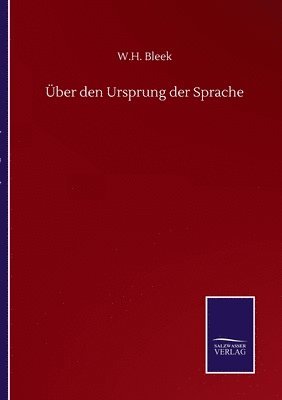 W.H. Bleek

Über den Ursprung der Sprache

SALZWASSER
VERLAG